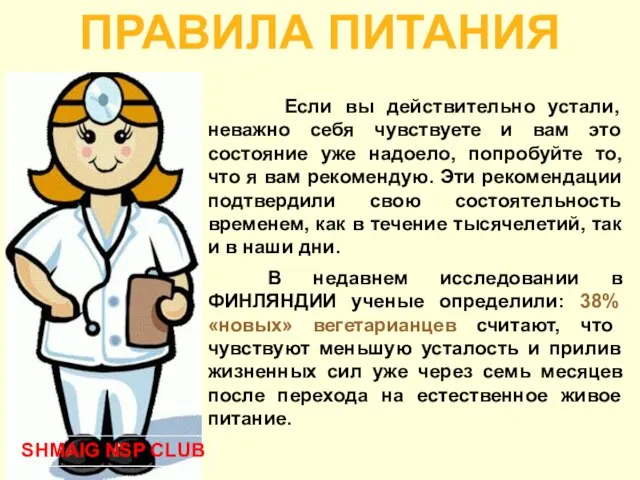 ПРАВИЛА ПИТАНИЯ

Если вы действительно устали, неважно себя чувствуете и вам это состояние уже надоело, попробуйте то, что я вам рекомендую. Эти рекомендации подтвердили свою состоятельность временем, как в течение тысячелетий, так и в наши дни.

В недавнем исследовании в ФИНЛЯНДИИ ученые определили: 38% «новых» вегетарианцев считают, что чувствуют меньшую усталость и прилив жизненных сил уже через семь месяцев после перехода на естественное живое питание.

SHMAIG NSP CLUB